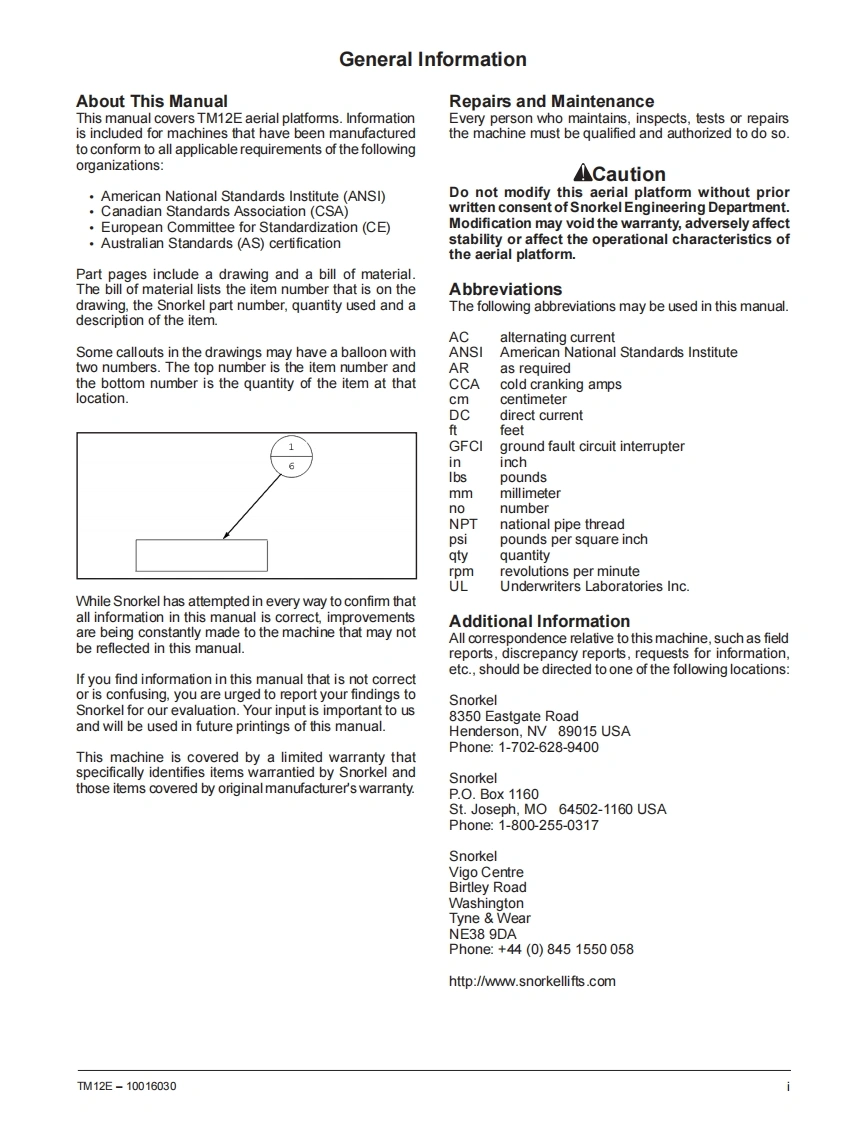 General Information

About This Manual
This manual covers TM12E aerial platforms. Information is included for machines that have been manufactured to conform to all applicable requirements of the following organizations:

• American National Standards Institute (ANSI)
• Canadian Standards Association (CSA)
• European Committee for Standardization (CE)
• Australian Standards (AS) certification

Part pages include a drawing and a bill of material. The bill of material lists the item number that is on the drawing, the Snorkel part number, quantity used and a description of the item.

Some callouts in the drawings may have a balloon with two numbers. The top number is the item number and the bottom number is the quantity of the item at that location.

1
6

While Snorkel has attempted in every way to confirm that all information in this manual is correct, improvements are being constantly made to the machine that may not be reflected in this manual.

If you find information in this manual that is not correct or is confusing, you are urged to report your findings to Snorkel for our evaluation. Your input is important to us and will be used in future printings of this manual.

This machine is covered by a limited warranty that specifically identifies items warrantied by Snorkel and those items covered by original manufacturer's warranty.

Repairs and Maintenance
Every person who maintains, inspects, tests or repairs the machine must be qualified and authorized to do so.

Caution
Do not modify this aerial platform without prior written consent of Snorkel Engineering Department. Modification may void the warranty, adversely affect stability or affect the operational characteristics of the aerial platform.

Abbreviations
The following abbreviations may be used in this manual.

AC alternating current
ANSI American National Standards Institute
AR as required
CCA cold cranking amps
cm centimeter
DC direct current
ft feet
GFCI ground fault circuit interrupter
in inch
lbs pounds
mm millimeter
no number
NPT national pipe thread
psi pounds per square inch
qty quantity
rpm revolutions per minute
UL Underwriters Laboratories Inc.

Additional Information
All correspondence relative to this machine, such as field reports, discrepancy reports, requests for information, etc., should be directed to one of the following locations:

Snorkel
8350 Eastgate Road
Henderson, NV 89015 USA
Phone: 1-702-628-9400

Snorkel
P.O. Box 1160
St. Joseph, MO 64502-1160 USA
Phone: 1-800-255-0317

Snorkel
Vigo Centre
Birtley Road
Washington
Tyne & Wear
NE38 9DA
Phone: +44 (0) 845 1550 058

http://www.snorkellifts.com

TM12E – 10016030
i